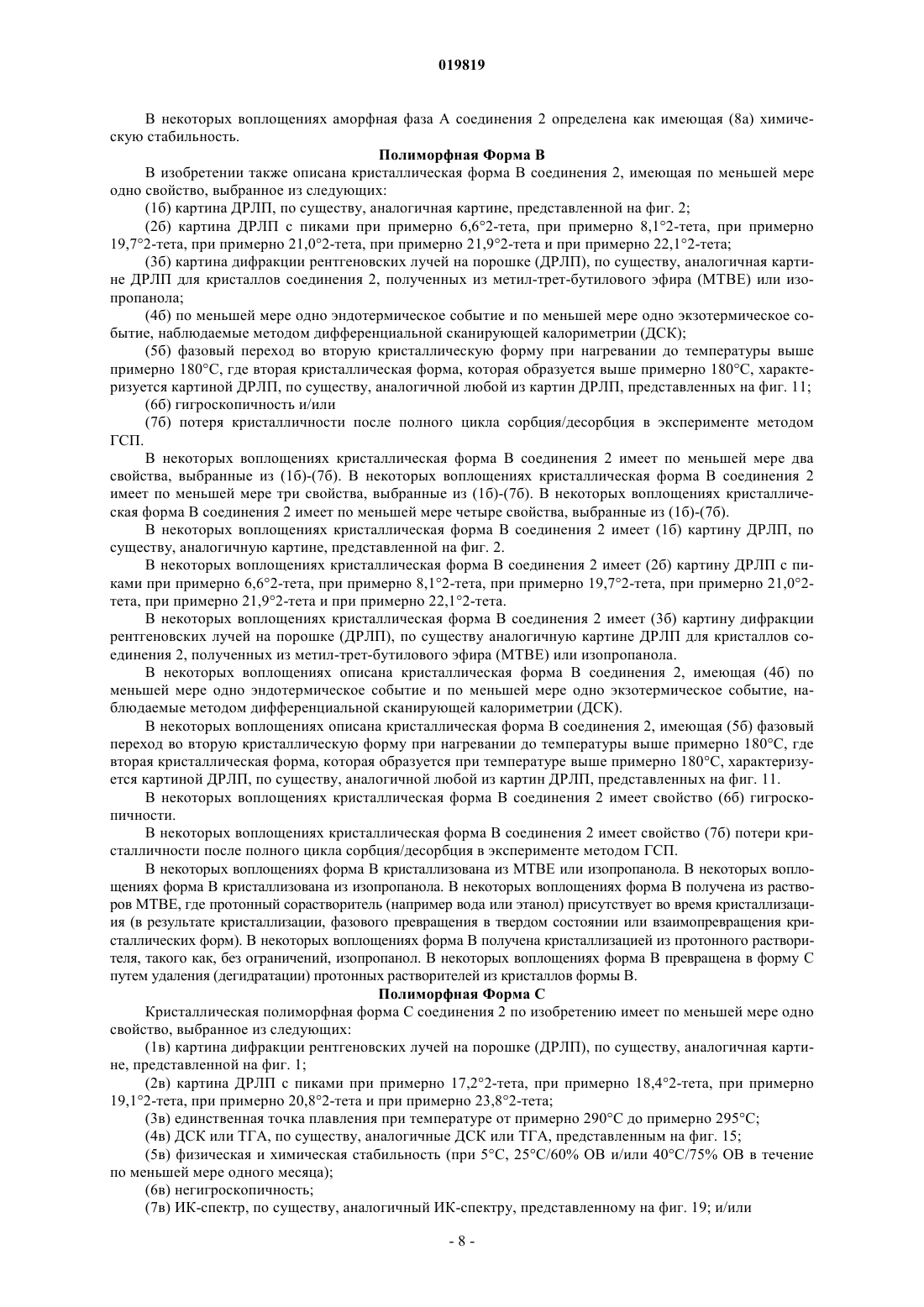 019819

В некоторых воплощениях аморфная фаза А соединения 2 определена как имеющая (8а) химическую стабильность.

Полиморфная Форма В

В изобретении также описана кристаллическая форма В соединения 2, имеющая по меньшей мере одно свойство, выбранное из следующих:

(1б) картина ДРЛП, по существу, аналогичная картине, представленной на фиг. 2;

(2б) картина ДРЛП с пиками при примерно 6,6°2-тета, при примерно 8,1°2-тета, при примерно 19,7°2-тета, при примерно 21,0°2-тета, при примерно 21,9°2-тета и при примерно 22,1°2-тета;

(3б) картина дифракции рентгеновских лучей на порошке (ДРЛП), по существу, аналогичная картине ДРЛП для кристаллов соединения 2, полученных из метил-трет-бутилового эфира (МТВЕ) или изопропанола;

(4б) по меньшей мере одно эндотермическое событие и по меньшей мере одно экзотермическое событие, наблюдаемые методом дифференциальной сканирующей калориметрии (ДСК);

(5б) фазовый переход во вторую кристаллическую форму при нагревании до температуры выше примерно 180°С, где вторая кристаллическая форма, которая образуется выше примерно 180°С, характеризуется картиной ДРЛП, по существу, аналогичной любой из картин ДРЛП, представленных на фиг. 11;

(6б) гигроскопичность и/или

(7б) потеря кристалличности после полного цикла сорбция/десорбция в эксперименте методом ГСП.

В некоторых воплощениях кристаллическая форма В соединения 2 имеет по меньшей мере два свойства, выбранные из (1б)-(7б). В некоторых воплощениях кристаллическая форма В соединения 2 имеет по меньшей мере три свойства, выбранные из (1б)-(7б). В некоторых воплощениях кристаллическая форма В соединения 2 имеет по меньшей мере четыре свойства, выбранные из (1б)-(7б).

В некоторых воплощениях кристаллическая форма В соединения 2 имеет (1б) картину ДРЛП, по существу, аналогичную картине, представленной на фиг. 2.

В некоторых воплощениях кристаллическая форма В соединения 2 имеет (2б) картину ДРЛП с пиками при примерно 6,6°2-тета, при примерно 8,1°2-тета, при примерно 19,7°2-тета, при примерно 21,0°2-тета, при примерно 21,9°2-тета и при примерно 22,1°2-тета.

В некоторых воплощениях кристаллическая форма В соединения 2 имеет (3б) картину дифракции рентгеновских лучей на порошке (ДРЛП), по существу аналогичную картине ДРЛП для кристаллов соединения 2, полученных из метил-трет-бутилового эфира (МТВЕ) или изопропанола.

В некоторых воплощениях описана кристаллическая форма В соединения 2, имеющая (4б) по меньшей мере одно эндотермическое событие и по меньшей мере одно экзотермическое событие, наблюдаемые методом дифференциальной сканирующей калориметрии (ДСК).

В некоторых воплощениях описана кристаллическая форма В соединения 2, имеющая (5б) фазовый переход во вторую кристаллическую форму при нагревании до температуры выше примерно 180°С, где вторая кристаллическая форма, которая образуется при температуре выше примерно 180°С, характеризуется картиной ДРЛП, по существу, аналогичной любой из картин ДРЛП, представленных на фиг. 11.

В некоторых воплощениях кристаллическая форма В соединения 2 имеет свойство (6б) гигроскопичности.

В некоторых воплощениях кристаллическая форма В соединения 2 имеет свойство (7б) потери кристалличности после полного цикла сорбция/десорбция в эксперименте методом ГСП.

В некоторых воплощениях форма В кристаллизована из МТВЕ или изопропанола. В некоторых воплощениях форма В кристаллизована из изопропанола. В некоторых воплощениях форма В получена из растворов МТВЕ, где протонный сорастворитель (например вода или этанол) присутствует во время кристаллизации (в результате кристаллизации, фазового превращения в твердом состоянии или взаимопревращения кристаллических форм). В некоторых воплощениях форма В получена кристаллизацией из протонного растворителя, такого как, без ограничений, изопропанол. В некоторых воплощениях форма В превращена в форму С путем удаления (дегидратации) протонных растворителей из кристаллов формы В.

Полиморфная Форма С

Кристаллическая полиморфная форма С соединения 2 по изобретению имеет по меньшей мере одно свойство, выбранное из следующих:

(1в) картина дифракции рентгеновских лучей на порошке (ДРЛП), по существу, аналогичная картине, представленной на фиг. 1;

(2в) картина ДРЛП с пиками при примерно 17,2°2-тета, при примерно 18,4°2-тета, при примерно 19,1°2-тета, при примерно 20,8°2-тета и при примерно 23,8°2-тета;

(3в) единственная точка плавления при температуре от примерно 290°С до примерно 295°С;

(4в) ДСК или ТГА, по существу, аналогичные ДСК или ТГА, представленным на фиг. 15;

(5в) физическая и химическая стабильность (при 5°С, 25°С/60% ОВ и/или 40°С/75% ОВ в течение по меньшей мере одного месяца);

(6в) негигроскопичность;

(7в) ИК-спектр, по существу, аналогичный ИК-спектру, представленному на фиг. 19; и/или

- 8 -